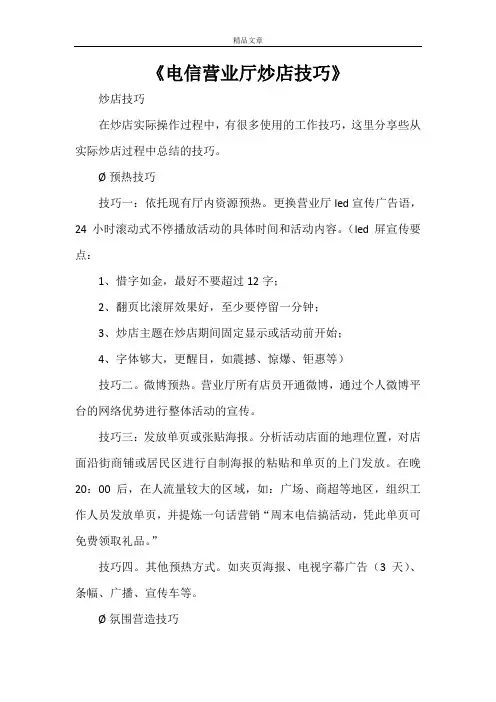 精品文章

《电信营业厅炒店技巧》

炒店技巧

在炒店实际操作过程中，有很多使用的工作技巧，这里分享些从实际炒店过程中总结的技巧。

Ø 预热技巧

技巧一：依托现有厅内资源预热。更换营业厅 led 宣传广告语，24 小时滚动式不停播放活动的具体时间和活动内容。（led 屏宣传要点：

1、惜字如金，最好不要超过 12 字；

2、翻页比滚屏效果好，至少要停留一分钟；

3、炒店主题在炒店期间固定显示或活动前开始；

4、字体够大，更醒目，如震撼、惊爆、钜惠等）

技巧二。微博预热。营业厅所有店员开通微博，通过个人微博平台的网络优势进行整体活动的宣传。

技巧三：发放单页或张贴海报。分析活动店面的地理位置，对店面沿街商铺或居民区进行自制海报的粘贴和单页的上门发放。在晚 20：00 后，在人流量较大的区域，如：广场、商超等地区，组织工作人员发放单页，并提炼一句话营销“周末电信搞活动，凭此单页可免费领取礼品。”

技巧四。其他预热方式。如夹页海报、电视字幕广告（3 天）、条幅、广播、宣传车等。

Ø 氛围营造技巧